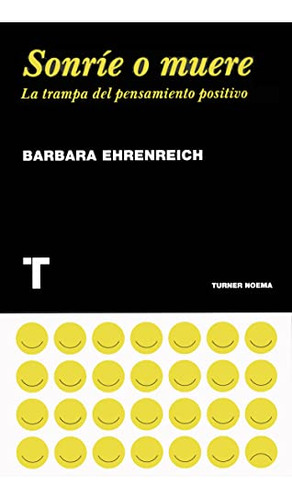 Sonríe o muere
La trampa del pensamiento positivo

BARBARA EHRENREICH

T

TURNER NOEMA